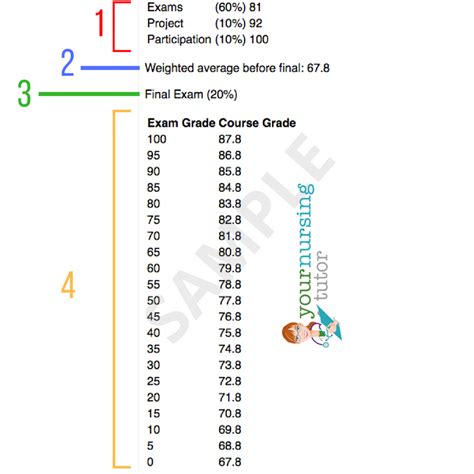 1

Exams (60%) 81
Project (10%) 92
Participation (10%) 100

2

Weighted average before final: 67.8

3

Final Exam (20%)

4

| Exam Grade | Course Grade |
|---|---|
| 100 | 87.8 |
| 95 | 86.8 |
| 90 | 85.8 |
| 85 | 84.8 |
| 80 | 83.8 |
| 75 | 82.8 |
| 70 | 81.8 |
| 65 | 80.8 |
| 60 | 79.8 |
| 55 | 78.8 |
| 50 | 77.8 |
| 45 | 76.8 |
| 40 | 75.8 |
| 35 | 74.8 |
| 30 | 73.8 |
| 25 | 72.8 |
| 20 | 71.8 |
| 15 | 70.8 |
| 10 | 69.8 |
| 5 | 68.8 |
| 0 | 67.8 |

SAMPLE

yournursing tutor